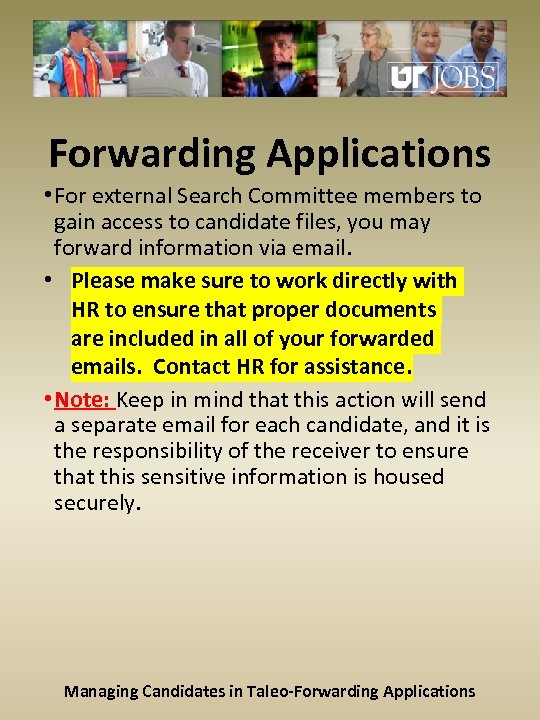 UT JOBS

Forwarding Applications

• For external Search Committee members to gain access to candidate files, you may forward information via email.

• Please make sure to work directly with HR to ensure that proper documents are included in all of your forwarded emails. Contact HR for assistance.

• Note: Keep in mind that this action will send a separate email for each candidate, and it is the responsibility of the receiver to ensure that this sensitive information is housed securely.

Managing Candidates in Taleo-Forwarding Applications